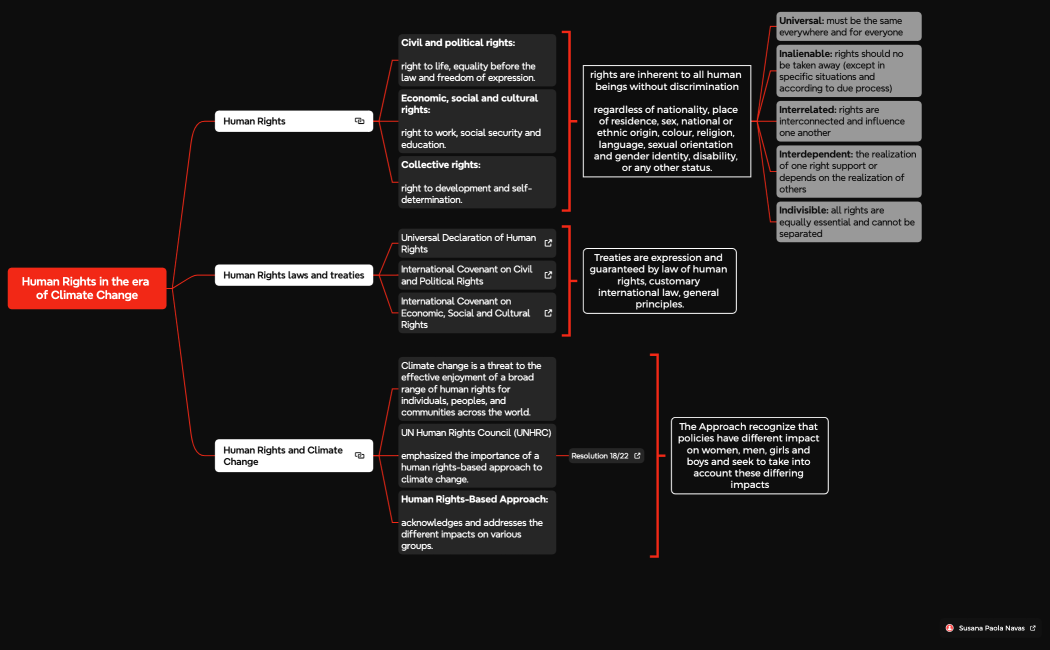 Human Rights in the era of Climate Change

Human Rights

Civil and political rights:

right to life, equality before the law and freedom of expression.

Economic, social and cultural rights:

right to work, social security and education.

Collective rights:

right to development and self-determination.

rights are inherent to all human beings without discrimination

regardless of nationality, place of residence, sex, national or ethnic origin, colour, religion, language, sexual orientation and gender identity, disability, or any other status.

Universal: must be the same everywhere and for everyone

Inalienable: rights should no be taken away (except in specific situations and according to due process)

Interrelated: rights are interconnected and influence one another

Interdependent: the realization of one right support or depends on the realization of others

Indivisible: all rights are equally essential and cannot be separated

Human Rights laws and treaties

Universal Declaration of Human Rights

International Covenant on Civil and Political Rights

International Covenant on Economic, Social and Cultural Rights

Treaties are expression and guaranteed by law of human rights, customary international law, general principles.

Human Rights and Climate Change

Climate change is a threat to the effective enjoyment of a broad range of human rights for individuals, peoples, and communities across the world.

UN Human Rights Council (UNHRC)

emphasized the importance of a human rights-based approach to climate change.

Resolution 18/22

Human Rights-Based Approach:

acknowledges and addresses the different impacts on various groups.

The Approach recognize that policies have different impact on women, men, girls and boys and seek to take into account these differing impacts

Susana Paola Navas